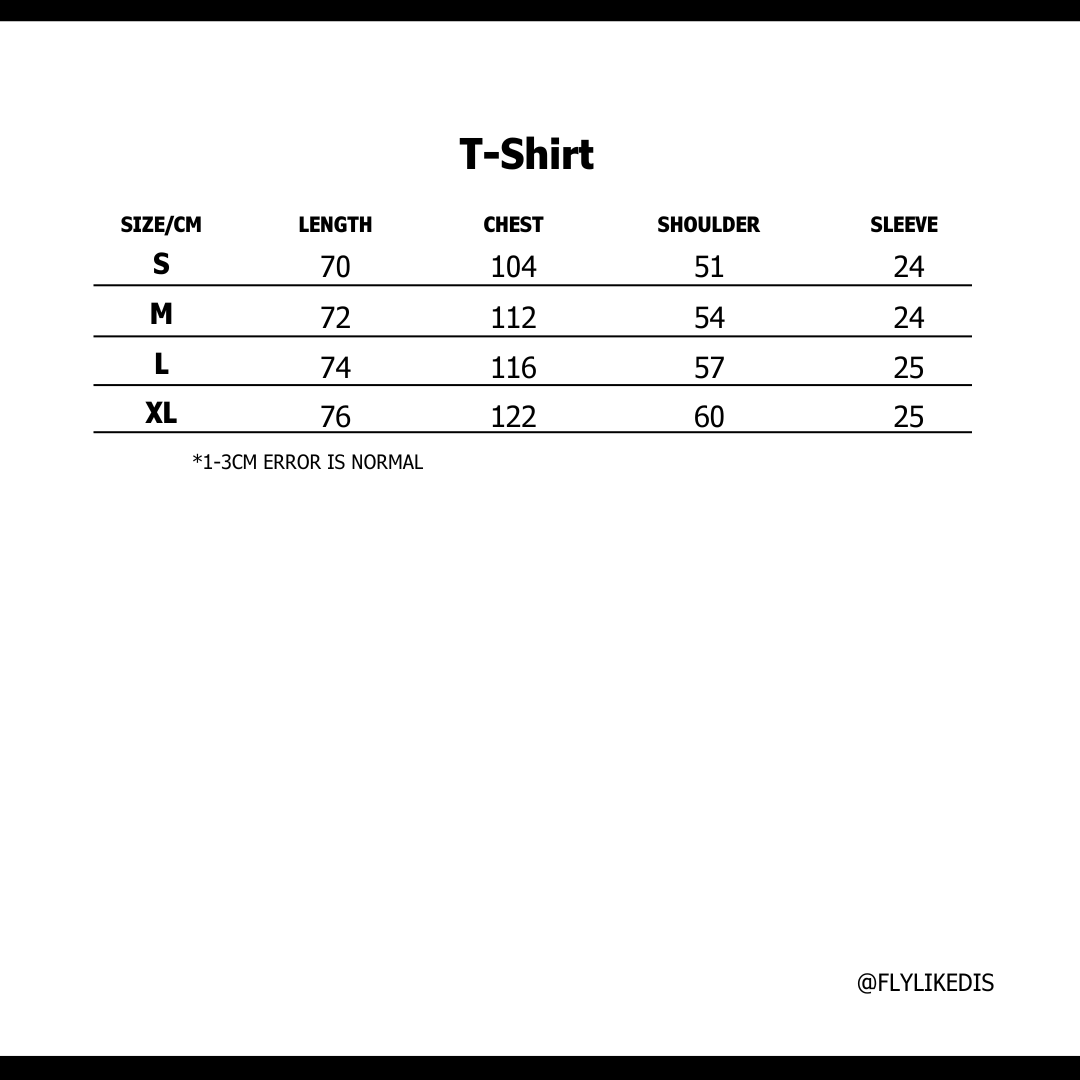 T-Shirt

| SIZE/CM | LENGTH | CHEST | SHOULDER | SLEEVE |
|---|---|---|---|---|
| S | 70 | 104 | 51 | 24 |
| M | 72 | 112 | 54 | 24 |
| L | 74 | 116 | 57 | 25 |
| XL | 76 | 122 | 60 | 25 |

*1-3CM ERROR IS NORMAL

@FLYLIKEDIS